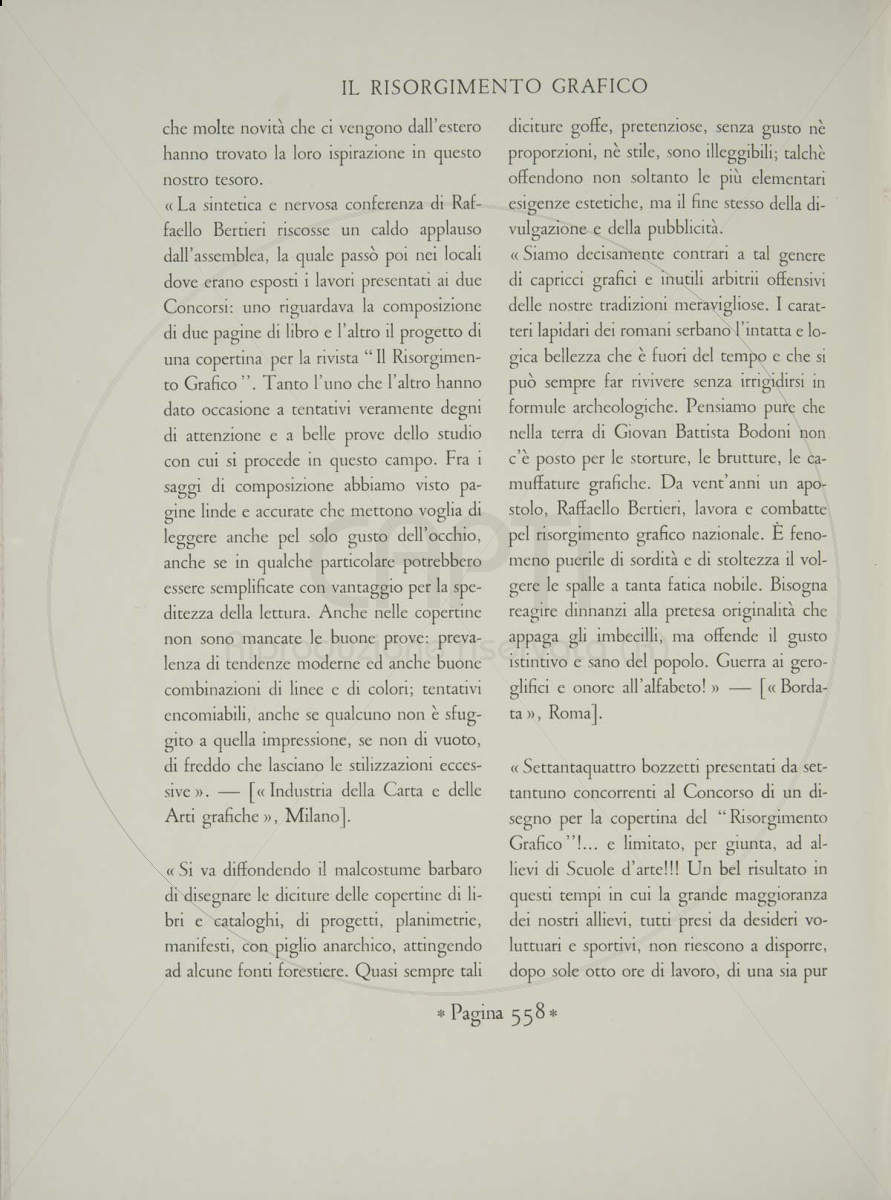 IL RISORGIMENTO GRAFICO

che molte novità che ci vengono dall'estero hanno trovato la loro ispirazione in questo nostro tesoro.

« La sintetica e nervosa conferenza di Raffaello Bertieri riscosse un caldo applauso dall'assemblea, la quale passò poi nei locali dove erano esposti i lavori presentati ai due Concorsi: uno riguardava la composizione di due pagine di libro e l'altro il progetto di una copertina per la rivista "Il Risorgimento Grafico". Tanto l'uno che l'altro hanno dato occasione a tentativi veramente degni di attenzione e a belle prove dello studio con cui si procede in questo campo. Fra i saggi di composizione abbiamo visto pagine linde e accurate che mettono voglia di leggere anche pel solo gusto dell'occhio, anche se in qualche particolare potrebbero essere semplificate con vantaggio per la speditezza della lettura. Anche nelle copertine non sono mancate le buone prove: prevalenza di tendenze moderne ed anche buone combinazioni di linee e di colori; tentativi encomiabili, anche se qualcuno non è sfuggito a quella impressione, se non di vuoto, di freddo che lasciano le stilizzazioni eccessive ». — [« Industria della Carta e delle Arti grafiche », Milano].

« Si va diffondendo il malcostume barbaro di disegnare le diciture delle copertine di libri e cataloghi, di progetti, planimetrie, manifesti, con piglio anarchico, attingendo ad alcune fonti forestiere. Quasi sempre tali diciture goffe, pretenziose, senza gusto nè proporzioni, nè stile, sono illeggibili; talchè offendono non soltanto le più elementari esigenze estetiche, ma il fine stesso della divulgazione e della pubblicità.

« Siamo decisamente contrari a tal genere di capricci grafici e inutili arbitrii offensivi delle nostre tradizioni meravigliose. I caratteri lapidari dei romani serbano l'intatta e logica bellezza che è fuori del tempo e che si può sempre far rivivere senza irrigidirsi in formule archeologiche. Pensiamo pure che nella terra di Giovan Battista Bodoni non c'è posto per le storture, le brutture, le camuffature grafiche. Da vent'anni un apostolo, Raffaello Bertieri, lavora e combatte pel risorgimento grafico nazionale. È fenomeno puerile di sordità e di stoltezza il volgere le spalle a tanta fatica nobile. Bisogna reagire dinnanzi alla pretesa originalità che appaga gli imbecilli, ma offende il gusto istintivo e sano del popolo. Guerra ai geroglifici e onore all'alfabeto! » — [« Bordata », Roma].

« Settantaquattro bozzetti presentati da settantuno concorrenti al Concorso di un disegno per la copertina del "Risorgimento Grafico"!... e limitato, per giunta, ad allievi di Scuole d'arte!!! Un bel risultato in questi tempi in cui la grande maggioranza dei nostri allievi, tutti presi da desideri voluttuari e sportivi, non riescono a disporre, dopo sole otto ore di lavoro, di una sia pur

* Pagina 558 *